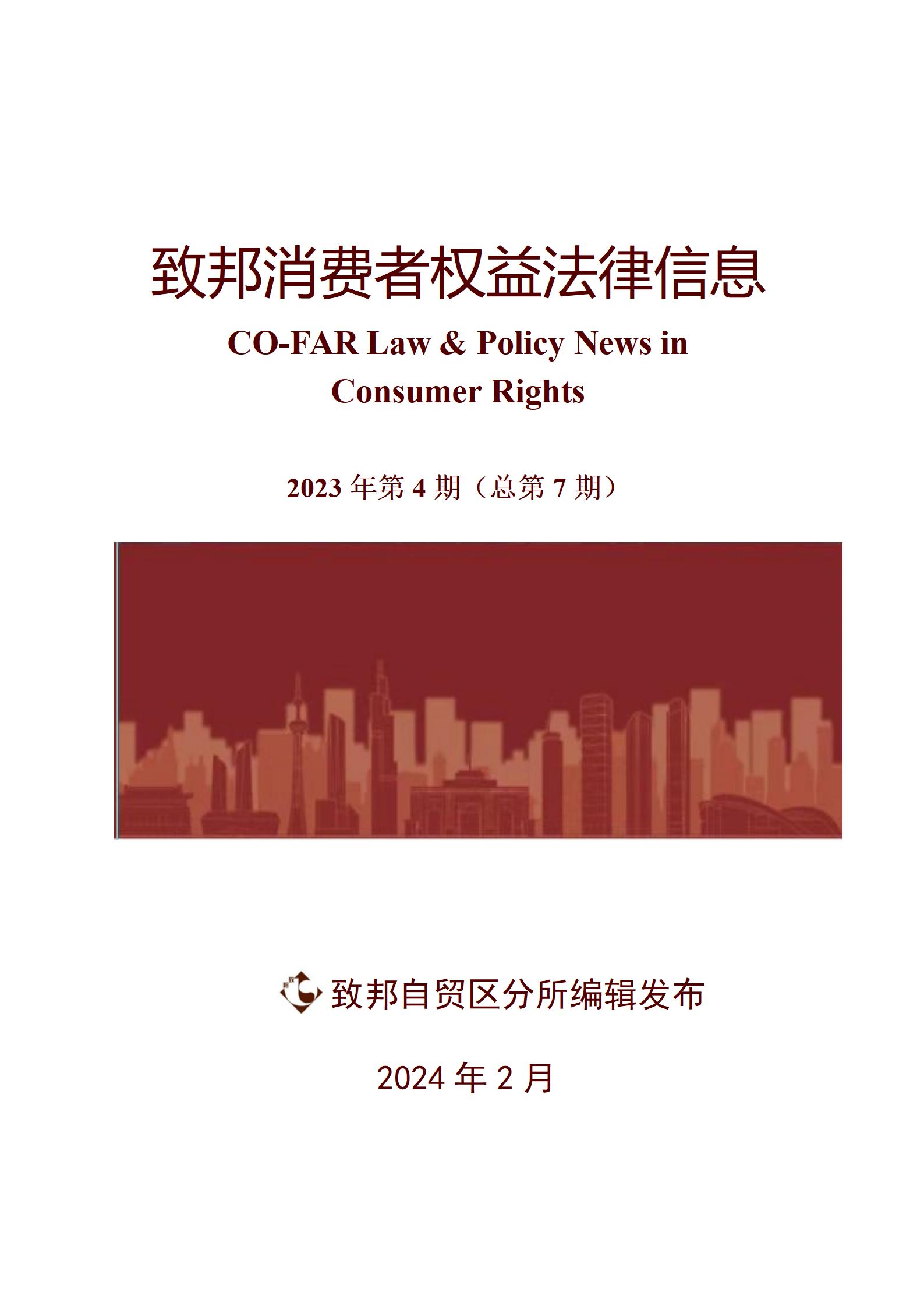 致邦消费者权益法律信息

CO-FAR Law & Policy News in Consumer Rights

2023 年第 4 期（总第 7 期）

致邦自贸区分所编辑发布

2024 年 2 月